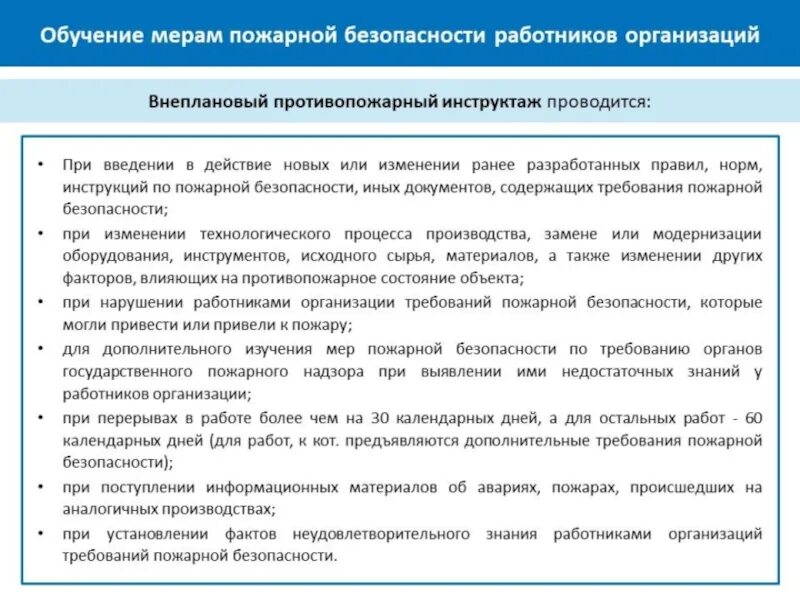 Обучение мерам пожарной безопасности работников организаций

Внеплановый противопожарный инструктаж проводится:

• При введении в действие новых или изменении ранее разработанных правил, норм, инструкций по пожарной безопасности, иных документов, содержащих требования пожарной безопасности;
• при изменении технологического процесса производства, замене или модернизации оборудования, инструментов, исходного сырья, материалов, а также изменении других факторов, влияющих на противопожарное состояние объекта;
• при нарушении работниками организации требований пожарной безопасности, которые могли привести или привели к пожару;
• для дополнительного изучения мер пожарной безопасности по требованию органов государственного пожарного надзора при выявлении ими недостаточных знаний у работников организации;
• при перерывах в работе более чем на 30 календарных дней, а для остальных работ - 60 календарных дней (для работ, к кот. предъявляются дополнительные требования пожарной безопасности);
• при поступлении информационных материалов об авариях, пожарах, происшедших на аналогичных производствах;
• при установлении фактов неудовлетворительного знания работниками организаций требований пожарной безопасности.